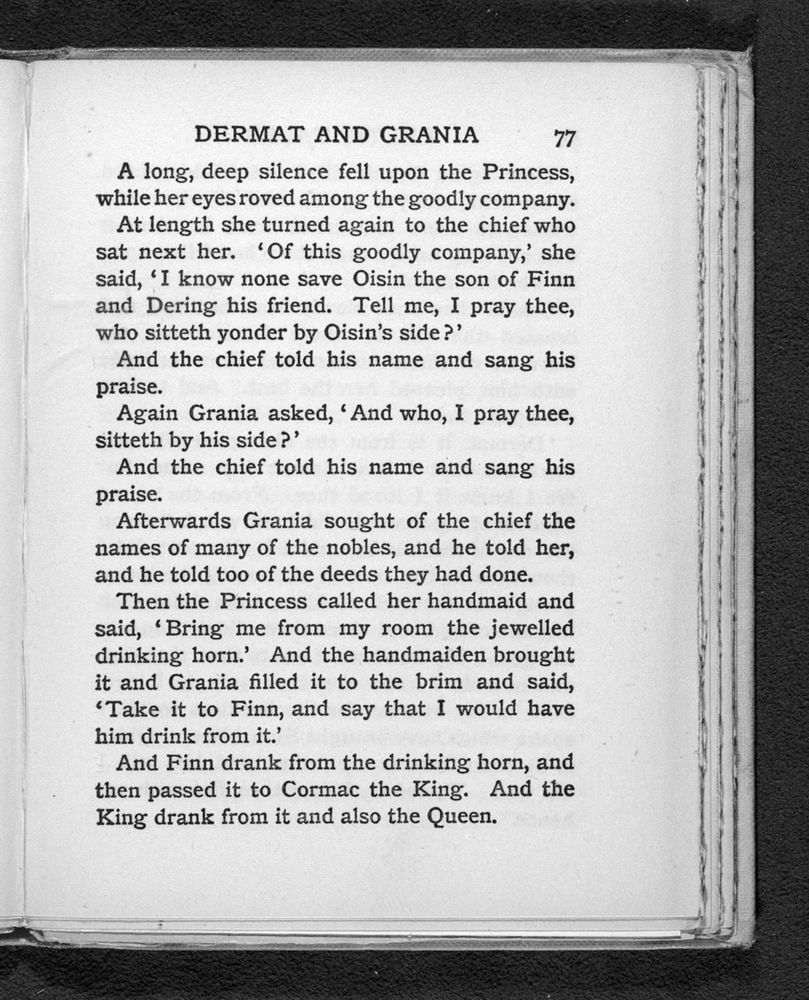 DERMAT AND GRANIA 77

A long, deep silence fell upon the Princess, while her eyes roved among the goodly company. At length she turned again to the chief who sat next her. 'Of this goodly company,' she said, 'I know none save Oisin the son of Finn and Dering his friend. Tell me, I pray thee, who sitteth yonder by Oisin's side?'

And the chief told his name and sang his praise.

Again Grania asked, 'And who, I pray thee, sitteth by his side?'

And the chief told his name and sang his praise.

Afterwards Grania sought of the chief the names of many of the nobles, and he told her, and he told too of the deeds they had done.

Then the Princess called her handmaid and said, 'Bring me from my room the jewelled drinking horn.' And the handmaiden brought it and Grania filled it to the brim and said, 'Take it to Finn, and say that I would have him drink from it.'

And Finn drank from the drinking horn, and then passed it to Cormac the King. And the King drank from it and also the Queen.